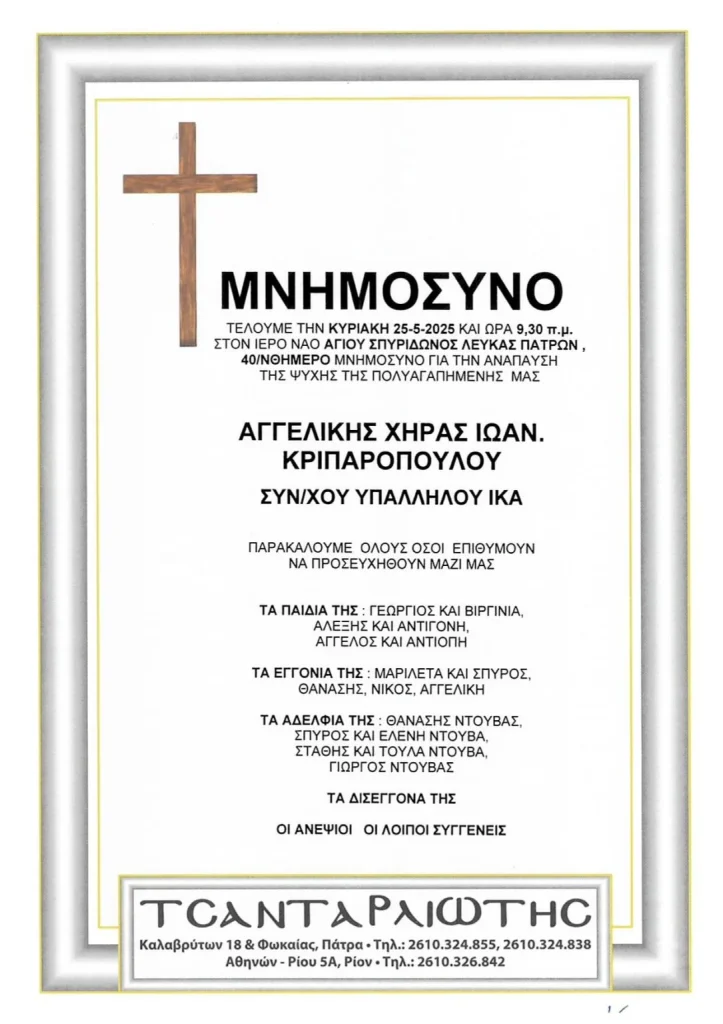 ΜΝΗΜΟΣΥΝΟ

ΤΕΛΟΥΜΕ ΤΗΝ ΚΥΡΙΑΚΗ 25-5-2025 ΚΑΙ ΩΡΑ 9,30 π.μ. ΣΤΟΝ ΙΕΡΟ ΝΑΟ ΑΓΙΟΥ ΣΠΥΡΙΔΩΝΟΣ ΛΕΥΚΑΣ ΠΑΤΡΩΝ , 40/ΝΘΗΜΕΡΟ ΜΝΗΜΟΣΥΝΟ ΓΙΑ ΤΗΝ ΑΝΑΠΑΥΣΗ ΤΗΣ ΨΥΧΗΣ ΤΗΣ ΠΟΛΥΑΓΑΠΗΜΕΝΗΣ ΜΑΣ

ΑΓΓΕΛΙΚΗΣ ΧΗΡΑΣ ΙΩΑΝ. ΚΡΙΠΑΡΟΠΟΥΛΟΥ

ΣΥΝ/ΧΟΥ ΥΠΑΛΛΗΛΟΥ ΙΚΑ

ΠΑΡΑΚΑΛΟΥΜΕ ΟΛΟΥΣ ΟΣΟΙ ΕΠΙΘΥΜΟΥΝ ΝΑ ΠΡΟΣΕΥΧΗΘΟΥΝ ΜΑΖΙ ΜΑΣ

ΤΑ ΠΑΙΔΙΑ ΤΗΣ : ΓΕΩΡΓΙΟΣ ΚΑΙ ΒΙΡΓΙΝΙΑ, ΑΛΕΞΗΣ ΚΑΙ ΑΝΤΙΓΟΝΗ, ΑΓΓΕΛΟΣ ΚΑΙ ΑΝΤΙΟΠΗ

ΤΑ ΕΓΓΟΝΙΑ ΤΗΣ : ΜΑΡΙΛΕΤΑ ΚΑΙ ΣΠΥΡΟΣ, ΘΑΝΑΣΗΣ, ΝΙΚΟΣ, ΑΓΓΕΛΙΚΗ

ΤΑ ΑΔΕΛΦΙΑ ΤΗΣ : ΘΑΝΑΣΗΣ ΝΤΟΥΒΑΣ, ΣΠΥΡΟΣ ΚΑΙ ΕΛΕΝΗ ΝΤΟΥΒΑ, ΣΤΑΘΗΣ ΚΑΙ ΤΟΥΛΑ ΝΤΟΥΒΑ, ΓΙΩΡΓΟΣ ΝΤΟΥΒΑΣ

ΤΑ ΔΙΣΕΓΓΟΝΑ ΤΗΣ

ΟΙ ΑΝΕΨΙΟΙ ΟΙ ΛΟΙΠΟΙ ΣΥΓΓΕΝΕΙΣ

ΤΣΑΝΤΑΡΛΙΩΤΗΣ
Καλαβρύτων 18 & Φωκαίας, Πάτρα • Τηλ.: 2610.324.855, 2610.324.838
Αθηνών - Ρίου 5Α, Ρίον • Τηλ.: 2610.326.842